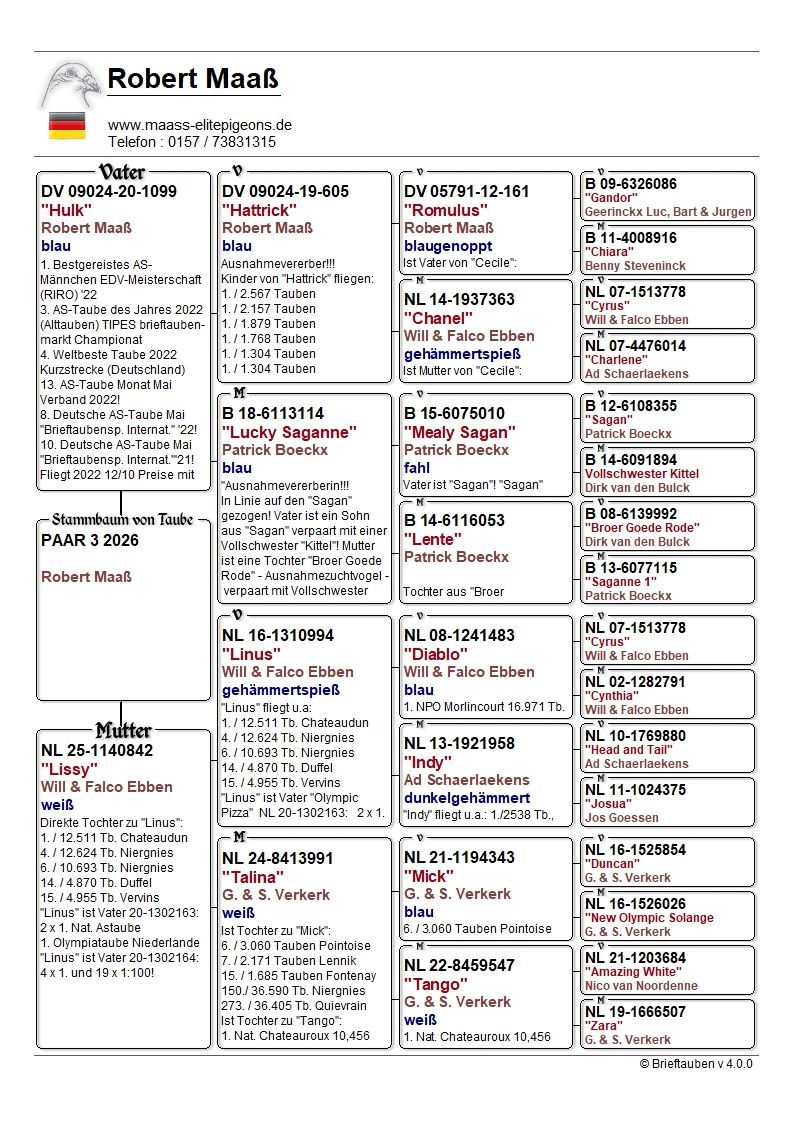 Robert Maaß

www.maass-elitepigeons.de
Telefon : 0157 / 73831315

Vater
DV 09024-20-1099
"Hulk"
Robert Maaß
blau
1. Bestgereistes AS-Männchen EDV-Meisterschaft (RIRO) '22
3. AS-Taube des Jahres 2022 (Alttauben) TIPES brieftaubenmarkt Championat
4. Weltbeste Taube 2022 Kurzstrecke (Deutschland)
13. AS-Taube Monat Mai Verband 2022!
8. Deutsche AS-Taube Mai "Brieftaubensp. Internat." '22!
10. Deutsche AS-Taube Mai "Brieftaubensp. Internat."'21!
Fliegt 2022 12/10 Preise mit

Stammbaum von Taube
PAAR 3 2026

Robert Maaß

Mutter
NL 25-1140842
"Lissy"
Will & Falco Ebben
weiß
Direkte Tochter zu "Linus":
1. / 12.511 Tb. Chateaudun
4. / 12.624 Tb. Niergnies
6. / 10.693 Tb. Niergnies
14. / 4.870 Tb. Duffel
15. / 4.955 Tb. Vervins
"Linus" ist Vater 20-1302163: 2 x 1. Nat. Astaube
1. Olympiataube Niederlande
"Linus" ist Vater 20-1302164: 4 x 1. und 19 x 1:100!

V
DV 09024-19-605
"Hattrick"
Robert Maaß
blau
Ausnahmevererber!!!
Kinder von "Hattrick" fliegen:
1. / 2.567 Tauben
2. / 2.157 Tauben
1. / 1.879 Tauben
1. / 1.768 Tauben
1. / 1.304 Tauben
1. / 1.304 Tauben

M
B 18-6113114
"Lucky Saganne"
Patrick Boeckx
blau
"Ausnahmevererberin!!!
In Linie auf den "Sagan" gezogen! Vater ist ein Sohn aus "Sagan" verpaart mit einer Vollschwester "Kittel"! Mutter ist eine Tochter "Broer Goede Rode" - Ausnahmezuchtvogel - verpaart mit Vollschwester

V
NL 16-1310994
"Linus"
Will & Falco Ebben
gehämmertspieß
"Linus" fliegt u.a:
1. / 12.511 Tb. Chateaudun
4. / 12.624 Tb. Niergnies
6. / 10.693 Tb. Niergnies
14. / 4.870 Tb. Duffel
15. / 4.955 Tb. Vervins
"Linus" ist Vater "Olympic Pizza" NL 20-1302163: 2 x 1.

M
NL 24-8413991
"Talina"
G. & S. Verkerk
weiß
Ist Tochter zu "Mick":
6. / 3.060 Tauben Pointoise
7. / 2.171 Tauben Lennik
15. / 1.685 Tauben Fontenay
150./ 36.590 Tb. Niergnies
273. / 36.405 Tb. Quievrain
Ist Tochter zu "Tango":
1. Nat. Chateauroux 10,456

V
DV 05791-12-161
"Romulus"
Robert Maaß
blaugenoppt
Ist Vater von "Cecile":

M
NL 14-1937363
"Chanel"
Will & Falco Ebben
gehämmertspieß
Ist Mutter von "Cecile":

V
B 15-6075010
"Mealy Sagan"
Patrick Boeckx
fahl
Vater ist "Sagan"! "Sagan"

M
B 14-6116053
"Lente"
Patrick Boeckx

Tochter aus "Broer

V
NL 08-1241483
"Diablo"
Will & Falco Ebben
blau
1. NPO Morlincourt 16.971 Tb.

M
NL 13-1921958
"Indy"
Ad Schaerlaekens
dunkelgehämmert
"Indy" fliegt u.a.: 1./2538 Tb.,

V
NL 21-1194343
"Mick"
G. & S. Verkerk
blau
6. / 3.060 Tauben Pointoise

M
NL 22-8459547
"Tango"
G. & S. Verkerk
weiß
1. Nat. Chateauroux 10,456

V
B 09-6326086
"Gandor"
Geerinckx Luc, Bart & Jurgen

M
B 11-4008916
"Chiara"
Benny Steveninck

V
NL 07-1513778
"Cyrus"
Will & Falco Ebben

M
NL 07-4476014
"Charlene"
Ad Schaerlaekens

V
B 12-6108355
"Sagan"
Patrick Boeckx

M
B 14-6091894
Vollschwester Kittel
Dirk van den Bulck

V
B 08-6139992
"Broer Goede Rode"
Dirk van den Bulck

M
B 13-6077115
"Saganne 1"
Patrick Boeckx

V
NL 07-1513778
"Cyrus"
Will & Falco Ebben

M
NL 02-1282791
"Cynthia"
Will & Falco Ebben

V
NL 10-1769880
"Head and Tail"
Ad Schaerlaekens

M
NL 11-1024375
"Josua"
Jos Goessen

V
NL 16-1525854
"Duncan"
G. & S. Verkerk

M
NL 16-1526026
"New Olympic Solange
G. & S. Verkerk

V
NL 21-1203684
"Amazing White"
Nico van Noordenne

M
NL 19-1666507
"Zara"
G. & S. Verkerk

© Brieftauben v 4.0.0